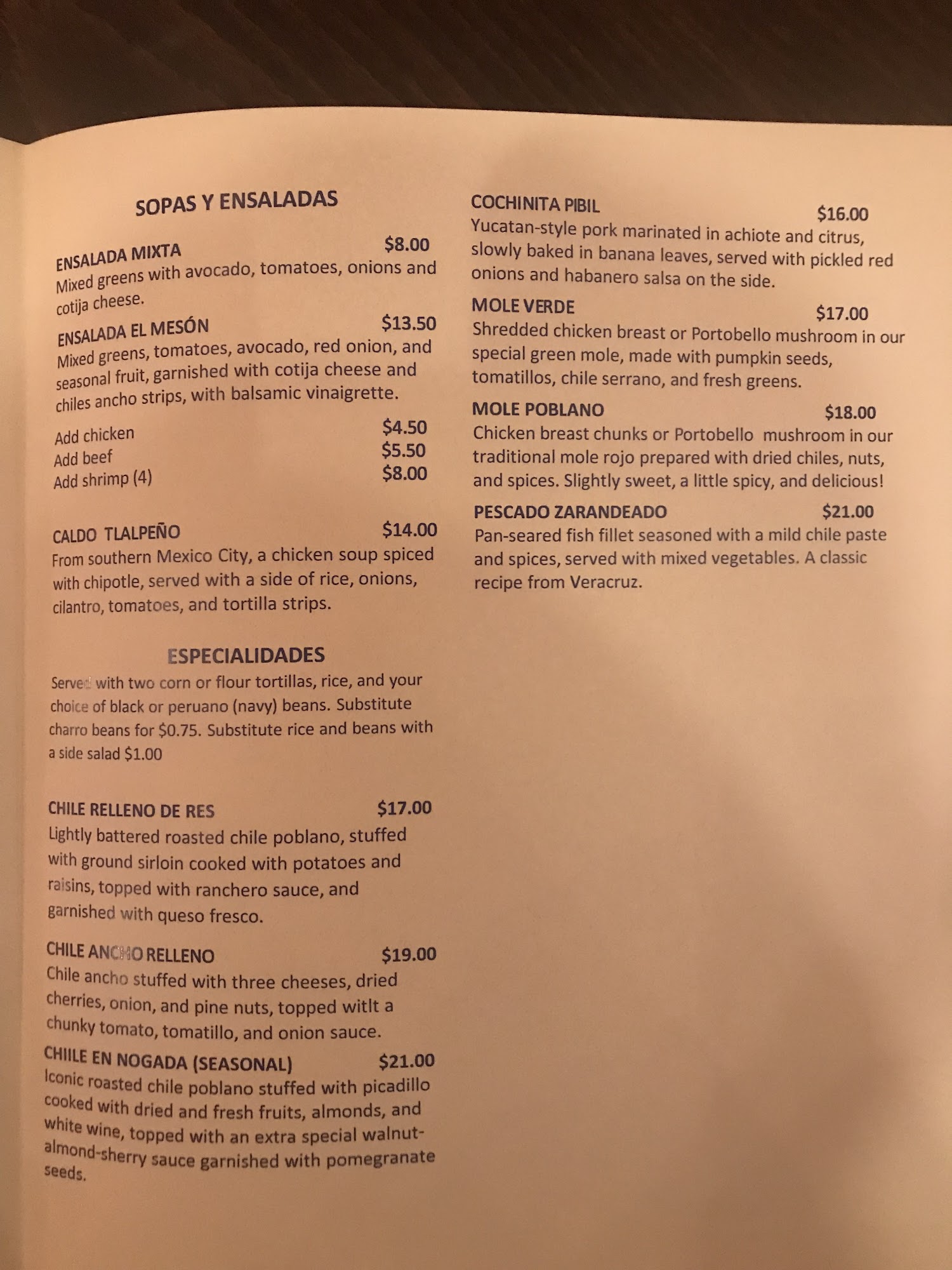 SOPAS Y ENSALADAS

ENSALADA MIXTA $8.00
Mixed greens with avocado, tomatoes, onions and cotija cheese.

ENSALADA EL MESÓN $13.50
Mixed greens, tomatoes, avocado, red onion, and seasonal fruit, garnished with cotija cheese and chiles ancho strips, with balsamic vinaigrette.

Add chicken $4.50
Add beef $5.50
Add shrimp (4) $8.00

CALDO TLALPEÑO $14.00
From southern Mexico City, a chicken soup spiced with chipotle, served with a side of rice, onions, cilantro, tomatoes, and tortilla strips.

ESPECIALIDADES

Served with two corn or flour tortillas, rice, and your choice of black or peruano (navy) beans. Substitute charro beans for $0.75. Substitute rice and beans with a side salad $1.00

CHILE RELLENO DE RES $17.00
Lightly battered roasted chile poblano, stuffed with ground sirloin cooked with potatoes and raisins, topped with ranchero sauce, and garnished with queso fresco.

CHILE ANCHO RELLENO $19.00
Chile ancho stuffed with three cheeses, dried cherries, onion, and pine nuts, topped witlt a chunky tomato, tomatillo, and onion sauce.

CHIILE EN NOGADA (SEASONAL) $21.00
Iconic roasted chile poblano stuffed with picadillo cooked with dried and fresh fruits, almonds, and white wine, topped with an extra special walnut-almond-sherry sauce garnished with pomegranate seeds.

COCHINITA PIBIL $16.00
Yucatan-style pork marinated in achiote and citrus, slowly baked in banana leaves, served with pickled red onions and habanero salsa on the side.

MOLE VERDE $17.00
Shredded chicken breast or Portobello mushroom in our special green mole, made with pumpkin seeds, tomatillos, chile serrano, and fresh greens.

MOLE POBLANO $18.00
Chicken breast chunks or Portobello mushroom in our traditional mole rojo prepared with dried chiles, nuts, and spices. Slightly sweet, a little spicy, and delicious!

PESCADO ZARANDEADO $21.00
Pan-seared fish fillet seasoned with a mild chile paste and spices, served with mixed vegetables. A classic recipe from Veracruz.